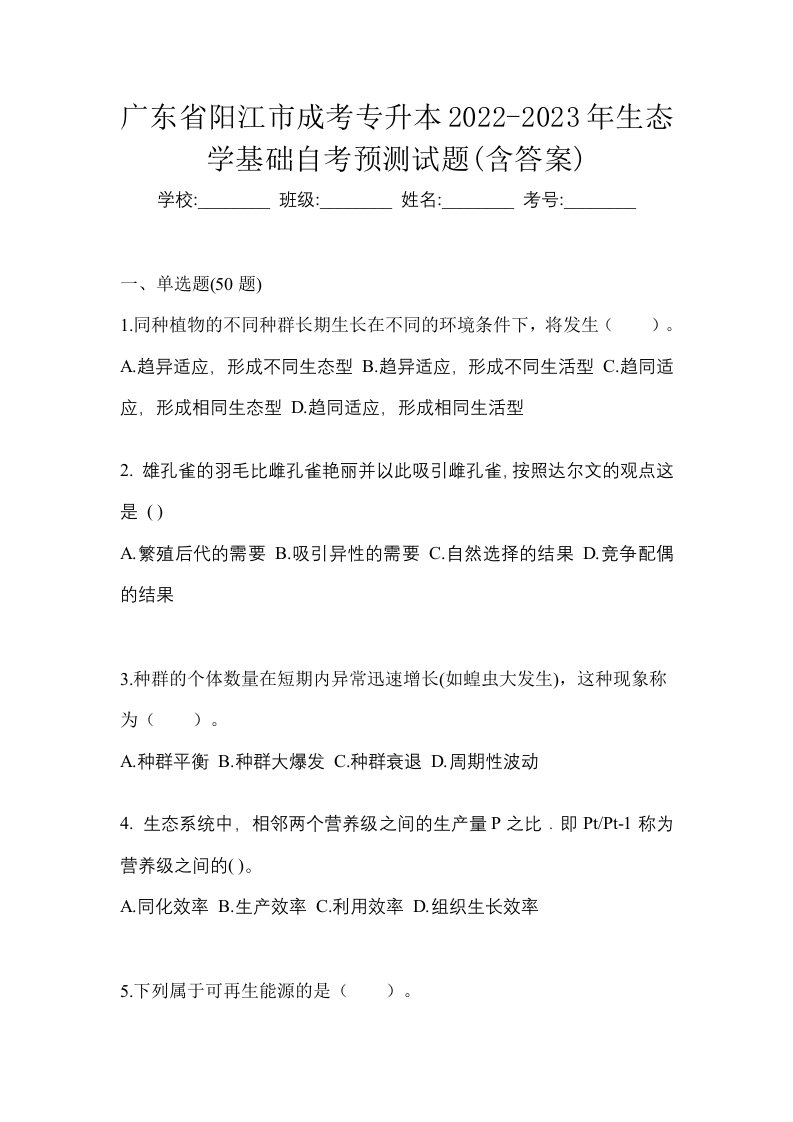 广东省阳江市成考专升本2022-2023年生态学基础自考预测试题(含答案)

学校:________ 班级:________ 姓名:________ 考号:________

一、单选题(50 题)

1.同种植物的不同种群长期生长在不同的环境条件下，将发生（　　）。

A.趋异适应，形成不同生态型 B.趋异适应，形成不同生活型 C.趋同适应，形成相同生态型 D.趋同适应，形成相同生活型

2. 雄孔雀的羽毛比雌孔雀艳丽并以此吸引雌孔雀,按照达尔文的观点这是 ( )

A.繁殖后代的需要 B.吸引异性的需要 C.自然选择的结果 D.竞争配偶的结果

3.种群的个体数量在短期内异常迅速增长(如蝗虫大发生)，这种现象称为（　　）。

A.种群平衡 B.种群大爆发 C.种群衰退 D.周期性波动

4. 生态系统中，相邻两个营养级之间的生产量 P 之比．即 Pt/Pt-1 称为营养级之间的( )。

A.同化效率 B.生产效率 C.利用效率 D.组织生长效率

5.下列属于可再生能源的是（　　）。